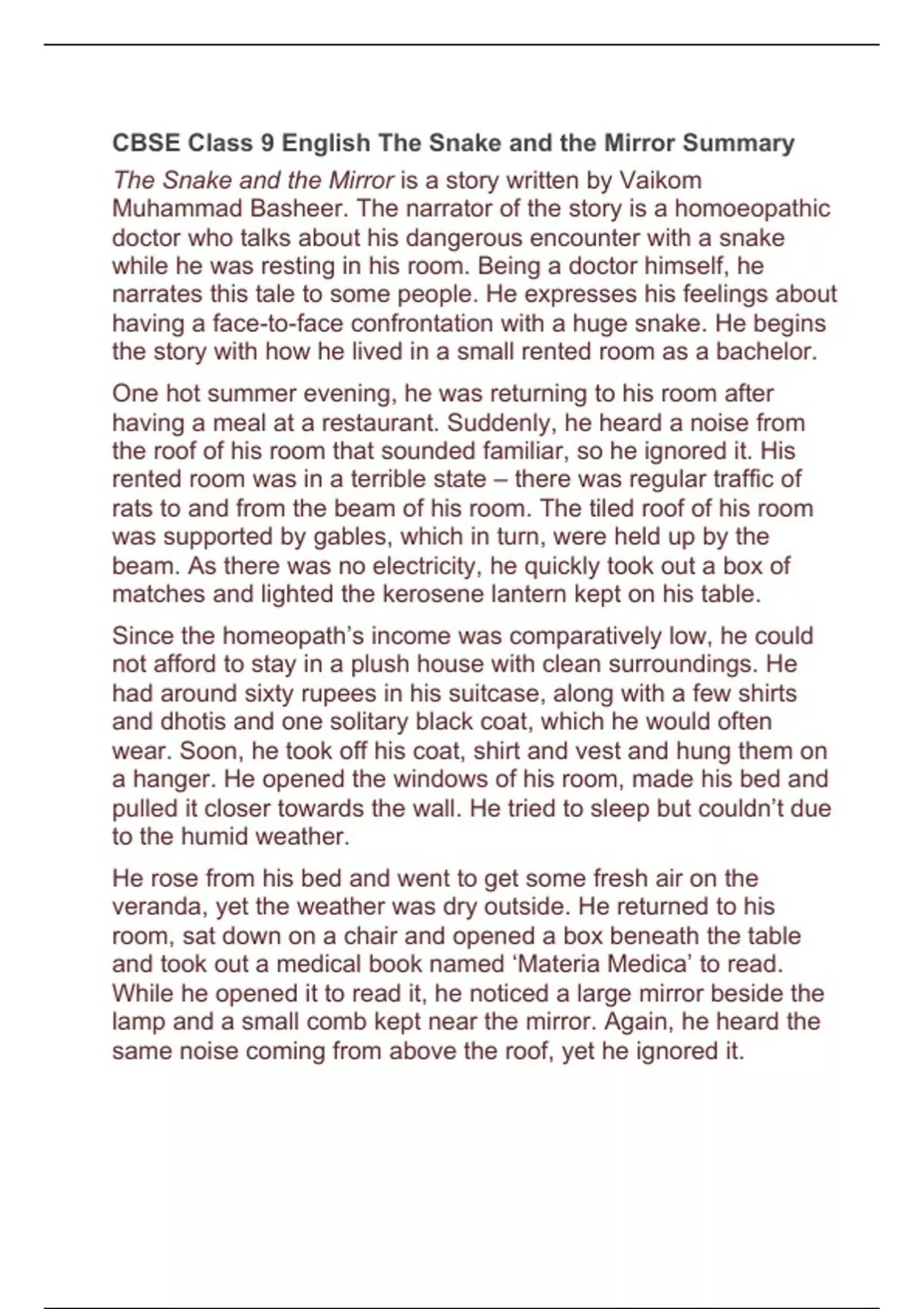 CBSE Class 9 English The Snake and the Mirror Summary

The Snake and the Mirror is a story written by Vaikom Muhammad Basheer. The narrator of the story is a homoeopathic doctor who talks about his dangerous encounter with a snake while he was resting in his room. Being a doctor himself, he narrates this tale to some people. He expresses his feelings about having a face-to-face confrontation with a huge snake. He begins the story with how he lived in a small rented room as a bachelor.

One hot summer evening, he was returning to his room after having a meal at a restaurant. Suddenly, he heard a noise from the roof of his room that sounded familiar, so he ignored it. His rented room was in a terrible state – there was regular traffic of rats to and from the beam of his room. The tiled roof of his room was supported by gables, which in turn, were held up by the beam. As there was no electricity, he quickly took out a box of matches and lighted the kerosene lantern kept on his table.

Since the homeopath's income was comparatively low, he could not afford to stay in a plush house with clean surroundings. He had around sixty rupees in his suitcase, along with a few shirts and dhotis and one solitary black coat, which he would often wear. Soon, he took off his coat, shirt and vest and hung them on a hanger. He opened the windows of his room, made his bed and pulled it closer towards the wall. He tried to sleep but couldn't due to the humid weather.

He rose from his bed and went to get some fresh air on the veranda, yet the weather was dry outside. He returned to his room, sat down on a chair and opened a box beneath the table and took out a medical book named 'Materia Medica' to read. While he opened it to read it, he noticed a large mirror beside the lamp and a small comb kept near the mirror. Again, he heard the same noise coming from above the roof, yet he ignored it.